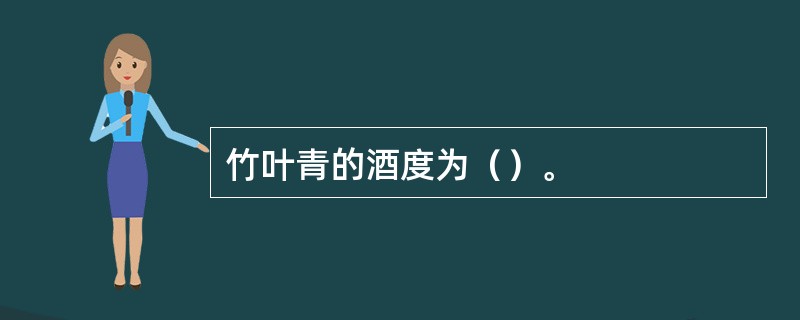 竹叶青的酒度为（）。